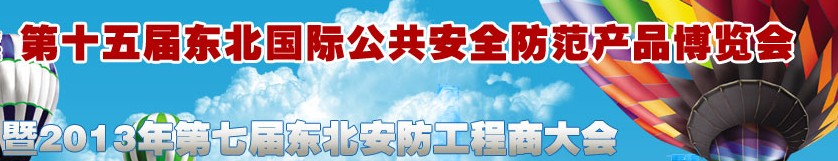 第十五届东北国际公共安全防范产品博览会

暨2013年第七届东北安防工程商大会